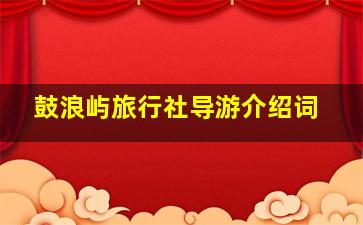 鼓浪屿旅行社导游介绍词